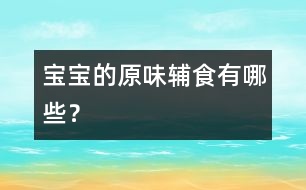 宝宝的原味辅食有哪些？